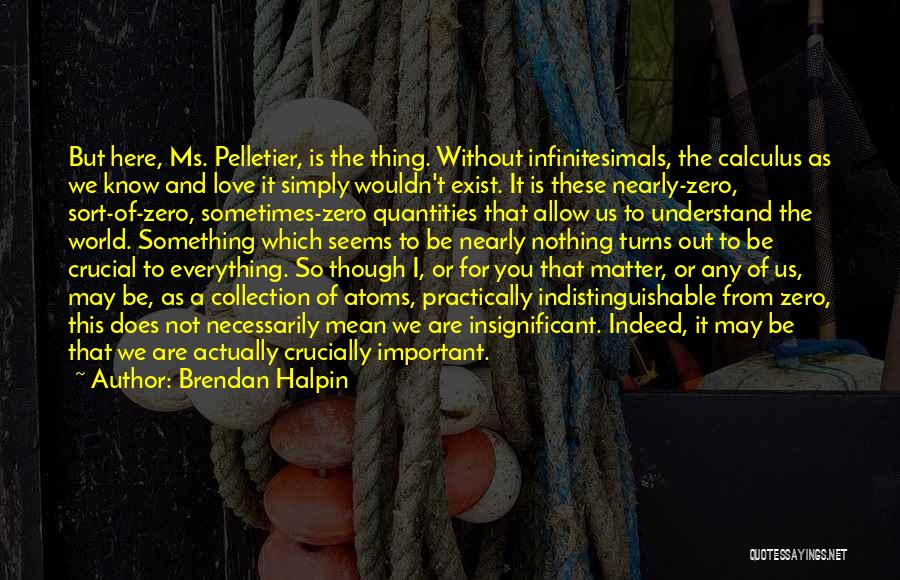 But here, Ms. Pelletier, is the thing. Without infinitesimals, the calculus as we know and love it simply wouldn't exist. It is these nearly-zero, sort-of-zero, sometimes-zero quantities that allow us to understand the world. Something which seems to be nearly nothing turns out to be crucial to everything. So though I, or for you that matter, or any of us, may be, as a collection of atoms, practically indistinguishable from zero, this does not necessarily mean we are insignificant. Indeed, it may be that we are actually crucially important.

~ Author: Brendan Halpin

QUOTESSAYINGS.NET